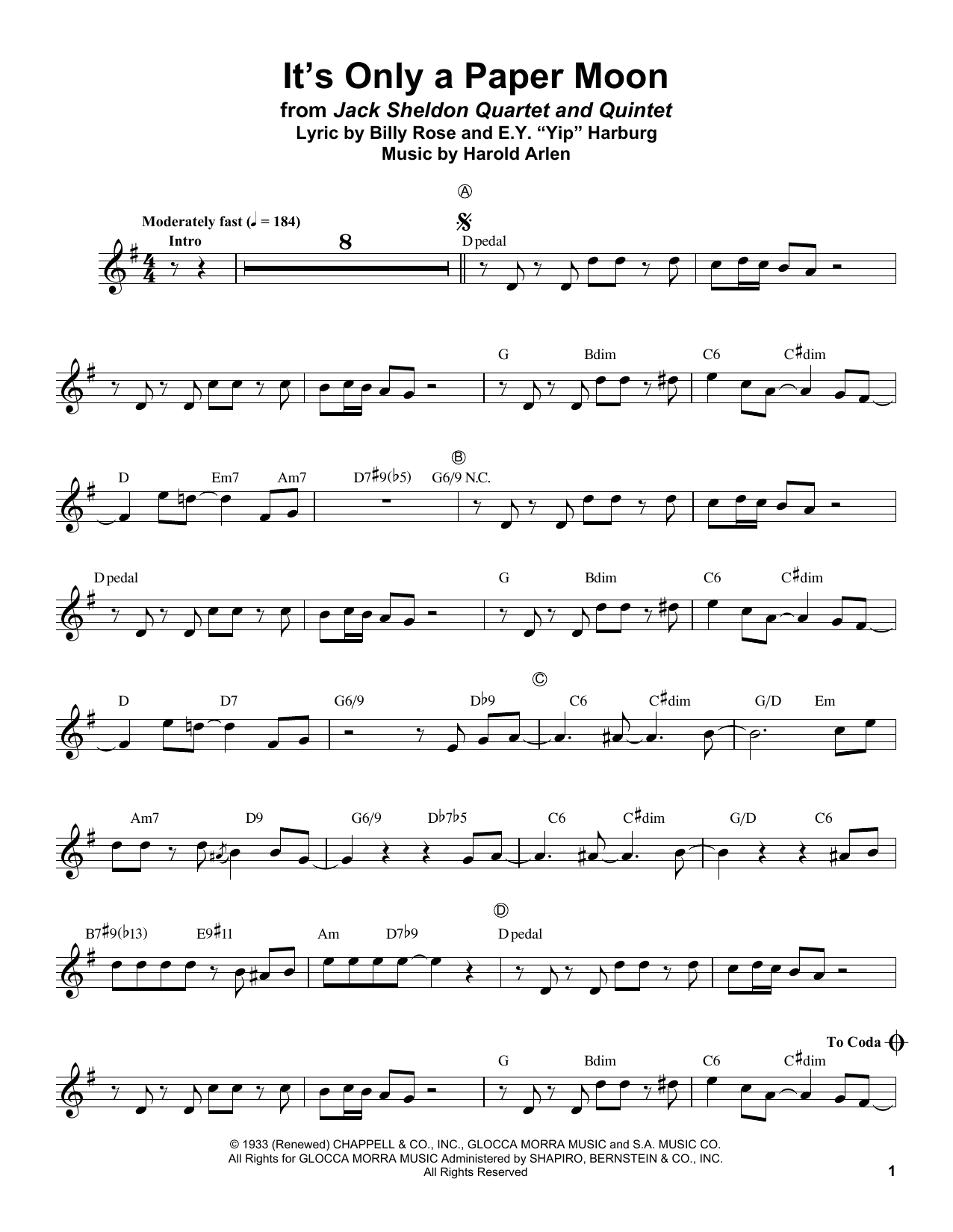 It's Only a Paper Moon
from Jack Sheldon Quartet and Quintet
Lyric by Billy Rose and E.Y. "Yip" Harburg
Music by Harold Arlen

Ⓐ

Moderately fast (♩ = 184)

Intro

8

D pedal

G Bdim C6 C♯dim

Ⓑ

D Em7 Am7 D7♯9(♭5) G6/9 N.C.

D pedal

G Bdim C6 C♯dim

Ⓒ

D D7 G6/9 D♭9 C6 C♯dim G/D Em

Am7 D9 G6/9 D♭7♭5 C6 C♯dim G/D C6

Ⓓ

B7♯9(♭13) E9♯11 Am D7♭9 D pedal

To Coda

G Bdim C6 C♯dim

© 1933 (Renewed) CHAPPELL & CO., INC., GLOCCA MORRA MUSIC and S.A. MUSIC CO.
All Rights for GLOCCA MORRA MUSIC Administered by SHAPIRO, BERNSTEIN & CO., INC.
All Rights Reserved

1